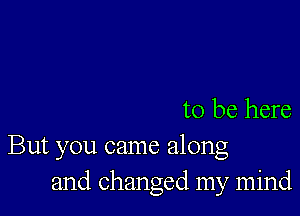 to be here
But you came along
and changed my mind